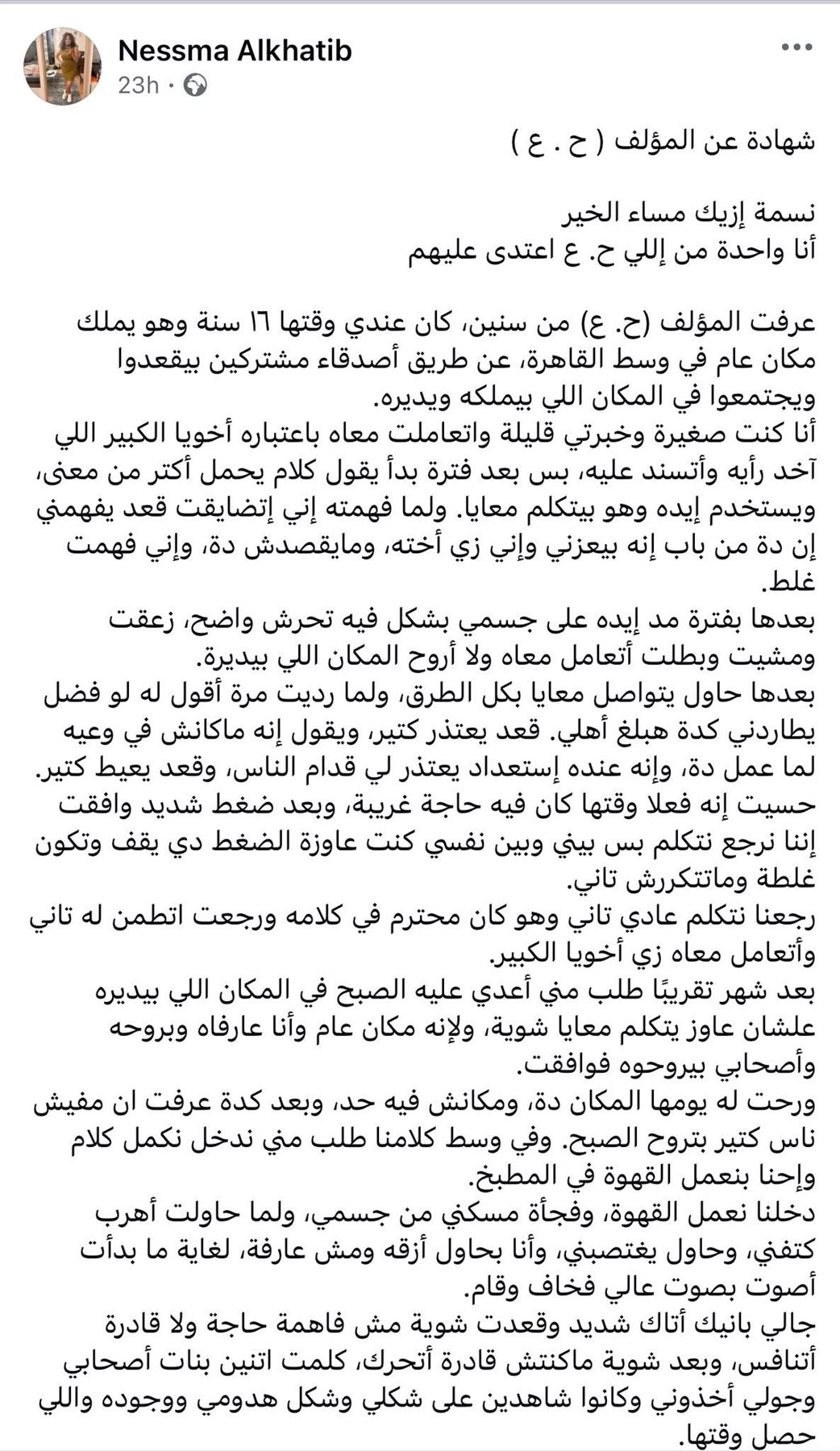 Nessma Alkhatib
23h ·

شهادة عن المؤلف ( ح . ع )

نسمة إزيك مساء الخير
أنا واحدة من إللي ح. ع اعتدى عليهم

عرفت المؤلف (ح. ع) من سنين، كان عندي وقتها ١٦ سنة وهو يملك مكان عام في وسط القاهرة، عن طريق أصدقاء مشتركين بيقعدوا ويجتمعوا في المكان اللي بيملكه ويديره.
أنا كنت صغيرة وخبرتي قليلة واتعاملت معاه باعتباره أخويا الكبير اللي آخد رأيه وأتسند عليه، بس بعد فترة بدأ يقول كلام يحمل أكتر من معنى، ويستخدم إيده وهو بيتكلم معايا. ولما فهمته إني إتضايقت قعد يفهمني إن دة من باب إنه بيعزني وإني زي أخته، ومايقصدش دة، وإني فهمت غلط.
بعدها بفترة مد إيده على جسمي بشكل فيه تحرش واضح، زعقت ومشيت وبطلت أتعامل معاه ولا أروح المكان اللي بيديرة.
بعدها حاول يتواصل معايا بكل الطرق، ولما رديت مرة أقول له لو فضل يطاردني كدة هبلغ أهلي. قعد يعتذر كتير، ويقول إنه ماكانش في وعيه لما عمل دة، وإنه عنده إستعداد يعتذر لي قدام الناس، وقعد يعيط كتير. حسيت إنه فعلا وقتها كان فيه حاجة غريبة، وبعد ضغط شديد وافقت إننا نرجع نتكلم بس بيني وبين نفسي كنت عاوزة الضغط دي يقف وتكون غلطة وماتتكررش تاني.
رجعنا نتكلم عادي تاني وهو كان محترم في كلامه ورجعت اتطمن له تاني وأتعامل معاه زي أخويا الكبير.
بعد شهر تقريبًا طلب مني أعدي عليه الصبح في المكان اللي بيديره علشان عاوز يتكلم معايا شوية، ولإنه مكان عام وأنا عارفاه وبروحه وأصحابي بيروحوه فوافقت.
ورحت له يومها المكان دة، ومكانش فيه حد، وبعد كدة عرفت ان مفيش ناس كتير بتروح الصبح. وفي وسط كلامنا طلب مني ندخل نكمل كلام وإحنا بنعمل القهوة في المطبخ.
دخلنا نعمل القهوة، وفجأة مسكني من جسمي، ولما حاولت أهرب كتفني، وحاول يغتصبني، وأنا بحاول أزقه ومش عارفة، لغاية ما بدأت أصوت بصوت عالي فخاف وقام.
جالي بانيك أتاك شديد وقعدت شوية مش فاهمة حاجة ولا قادرة أتنافس، وبعد شوية ماكنتش قادرة أتحرك، كلمت اتنين بنات أصحابي وجولي أخذوني وكانوا شاهدين على شكلي وشكل هدومي ووجوده واللي حصل وقتها.